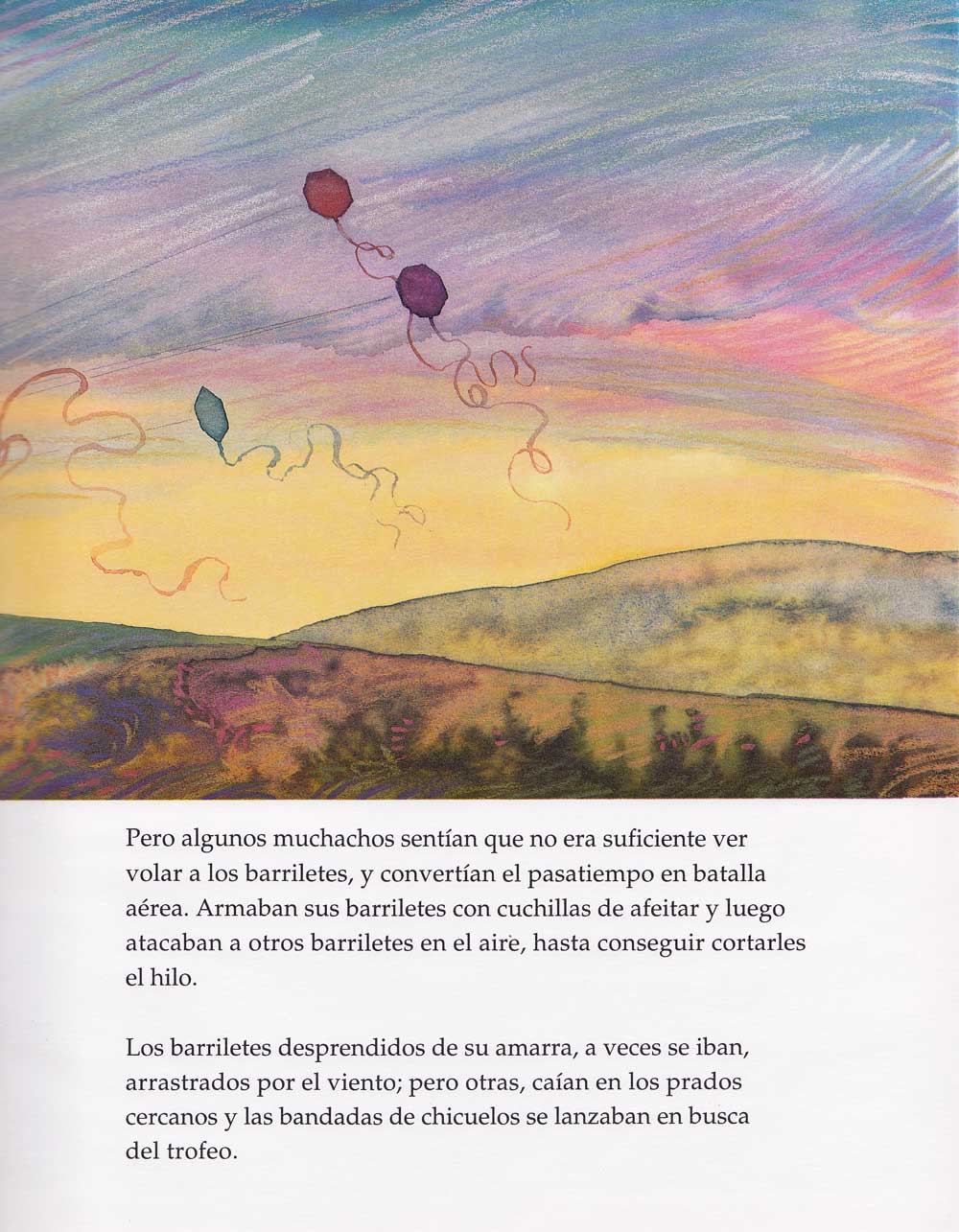 Pero algunos muchachos sentían que no era suficiente ver volar a los barriletes, y convertían el pasatiempo en batalla aérea. Armaban sus barriletes con cuchillas de afeitar y luego atacaban a otros barriletes en el aire, hasta conseguir cortarles el hilo.

Los barriletes desprendidos de su amarra, a veces se iban, arrastrados por el viento; pero otras, caían en los prados cercanos y las bandadas de chicuelos se lanzaban en busca del trofeo.